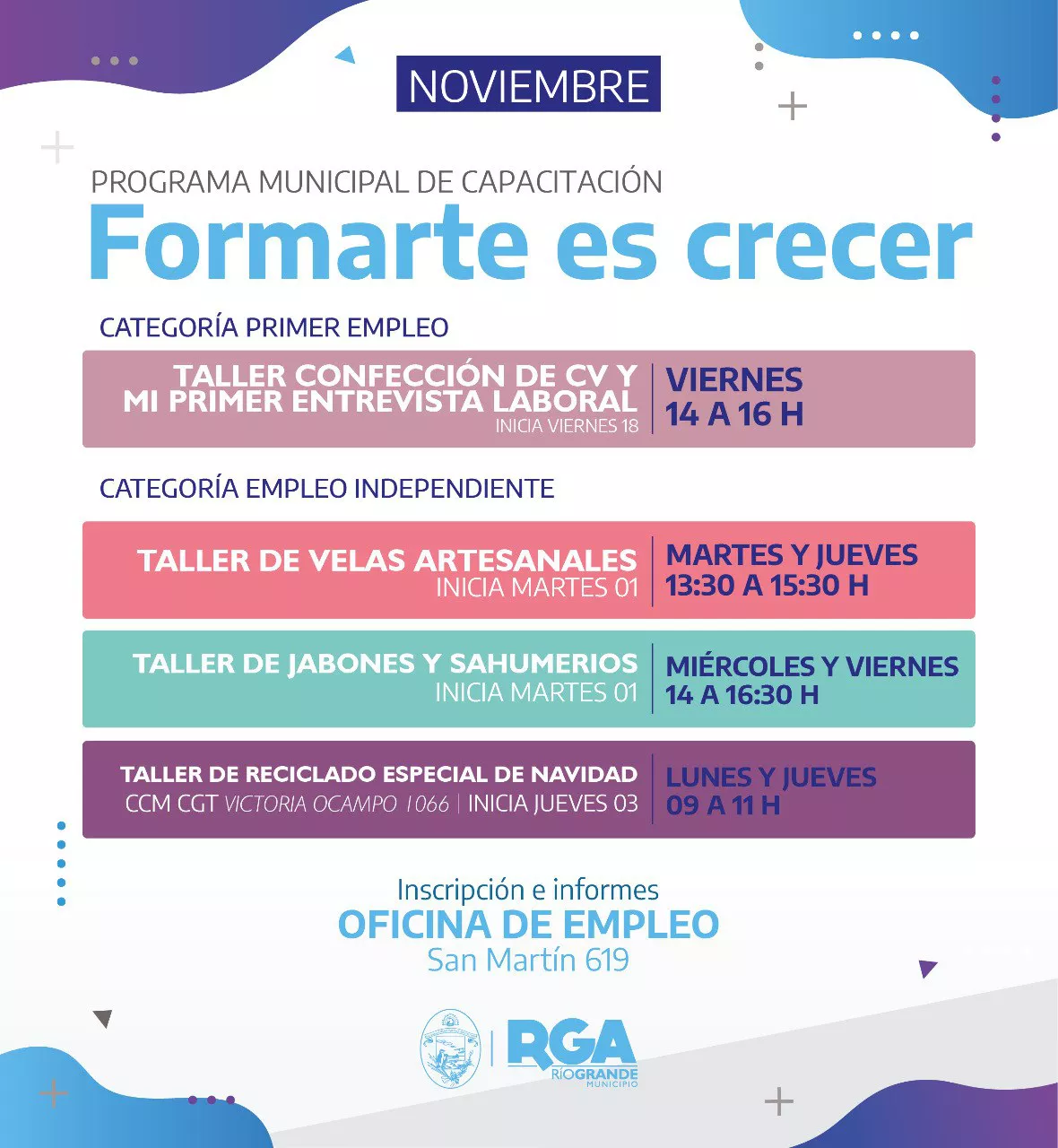 NOVIEMBRE

PROGRAMA MUNICIPAL DE CAPACITACIÓN
Formarte es crecer

CATEGORÍA PRIMER EMPLEO

TALLER CONFECCIÓN DE CV Y MI PRIMER ENTREVISTA LABORAL
INICIA VIERNES 18
VIERNES
14 A 16 H

CATEGORÍA EMPLEO INDEPENDIENTE

TALLER DE VELAS ARTESANALES
INICIA MARTES 01
MARTES Y JUEVES
13:30 A 15:30 H

TALLER DE JABONES Y SAHUMERIOS
INICIA MARTES 01
MIÉRCOLES Y VIERNES
14 A 16:30 H

TALLER DE RECICLADO ESPECIAL DE NAVIDAD
CCM CGT VICTORIA OCAMPO 1066 | INICIA JUEVES 03
LUNES Y JUEVES
09 A 11 H

Inscripción e informes
OFICINA DE EMPLEO
San Martín 619

RGA
RÍOGRANDE
MUNICIPIO